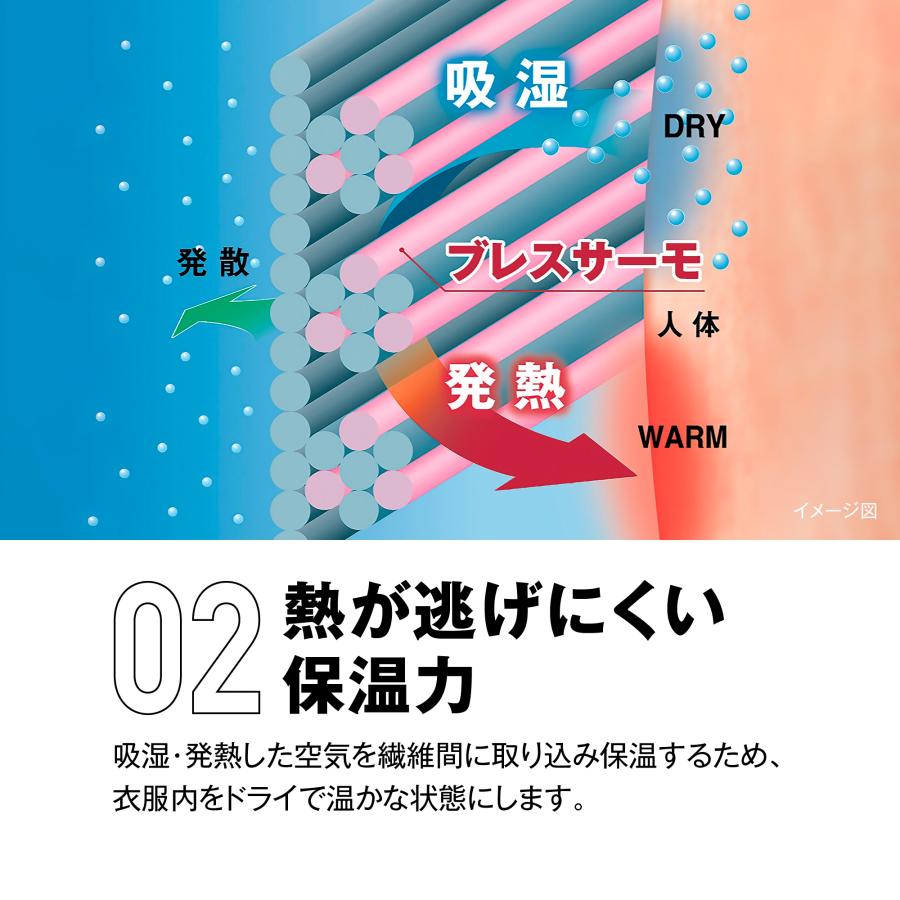 吸湿

DRY

発散

ブレスサーモ

人体

発熱

WARM

イメージ図

02 熱が逃げにくい保温力

吸湿・発熱した空気を繊維間に取り込み保温するため、衣服内をドライで温かな状態にします。